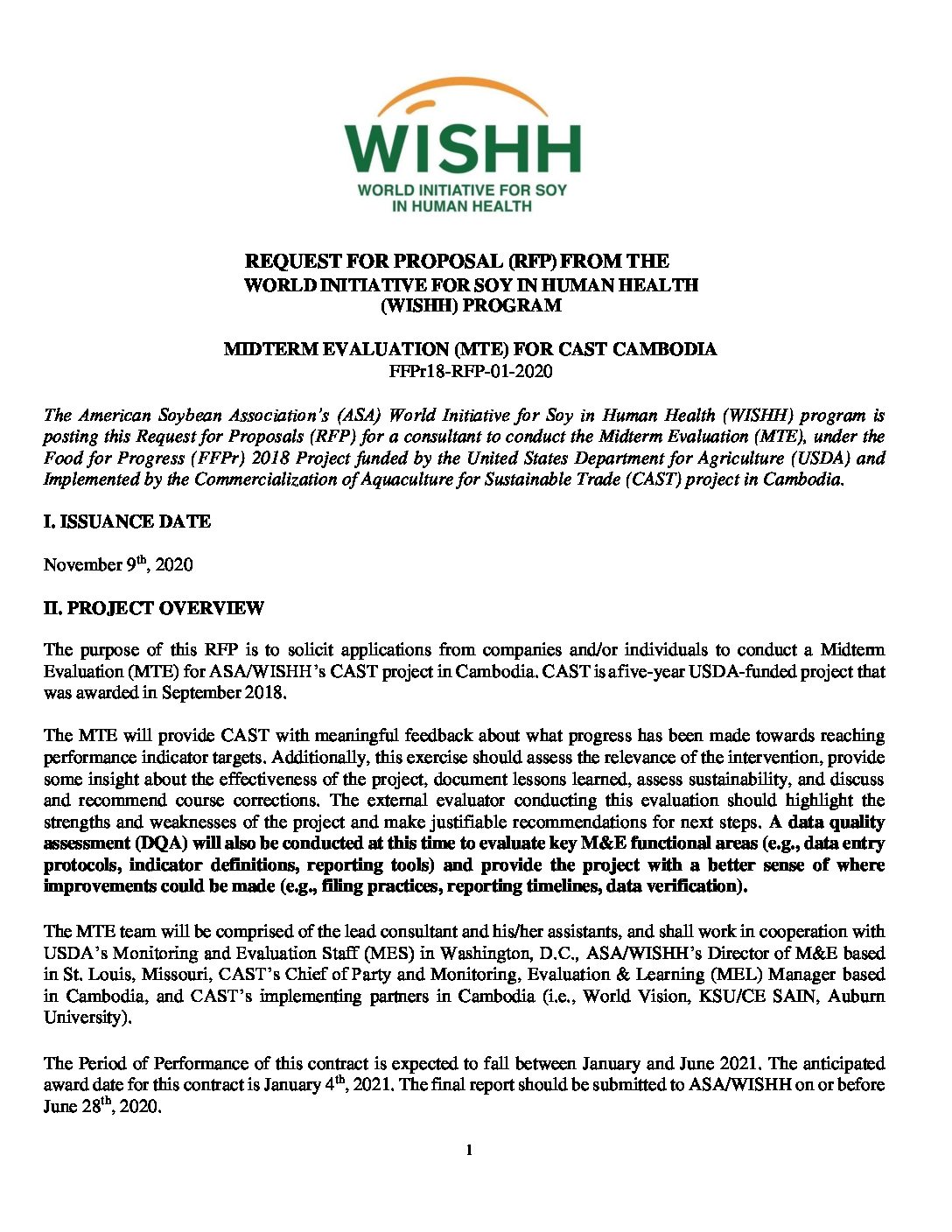 WISHH
WORLD INITIATIVE FOR SOY IN HUMAN HEALTH

REQUEST FOR PROPOSAL (RFP) FROM THE WORLD INITIATIVE FOR SOY IN HUMAN HEALTH (WISHH) PROGRAM

MIDTERM EVALUATION (MTE) FOR CAST CAMBODIA
FFPr18-RFP-01-2020

The American Soybean Association's (ASA) World Initiative for Soy in Human Health (WISHH) program is posting this Request for Proposals (RFP) for a consultant to conduct the Midterm Evaluation (MTE), under the Food for Progress (FFPr) 2018 Project funded by the United States Department for Agriculture (USDA) and Implemented by the Commercialization of Aquaculture for Sustainable Trade (CAST) project in Cambodia.

I. ISSUANCE DATE

November 9$^{th}$, 2020

II. PROJECT OVERVIEW

The purpose of this RFP is to solicit applications from companies and/or individuals to conduct a Midterm Evaluation (MTE) for ASA/WISHH's CAST project in Cambodia. CAST is a five-year USDA-funded project that was awarded in September 2018.

The MTE will provide CAST with meaningful feedback about what progress has been made towards reaching performance indicator targets. Additionally, this exercise should assess the relevance of the intervention, provide some insight about the effectiveness of the project, document lessons learned, assess sustainability, and discuss and recommend course corrections. The external evaluator conducting this evaluation should highlight the strengths and weaknesses of the project and make justifiable recommendations for next steps. A data quality assessment (DQA) will also be conducted at this time to evaluate key M&E functional areas (e.g., data entry protocols, indicator definitions, reporting tools) and provide the project with a better sense of where improvements could be made (e.g., filing practices, reporting timelines, data verification).

The MTE team will be comprised of the lead consultant and his/her assistants, and shall work in cooperation with USDA's Monitoring and Evaluation Staff (MES) in Washington, D.C., ASA/WISHH's Director of M&E based in St. Louis, Missouri, CAST's Chief of Party and Monitoring, Evaluation & Learning (MEL) Manager based in Cambodia, and CAST's implementing partners in Cambodia (i.e., World Vision, KSU/CE SAIN, Auburn University).

The Period of Performance of this contract is expected to fall between January and June 2021. The anticipated award date for this contract is January 4$^{th}$, 2021. The final report should be submitted to ASA/WISHH on or before June 28$^{th}$, 2020.

1